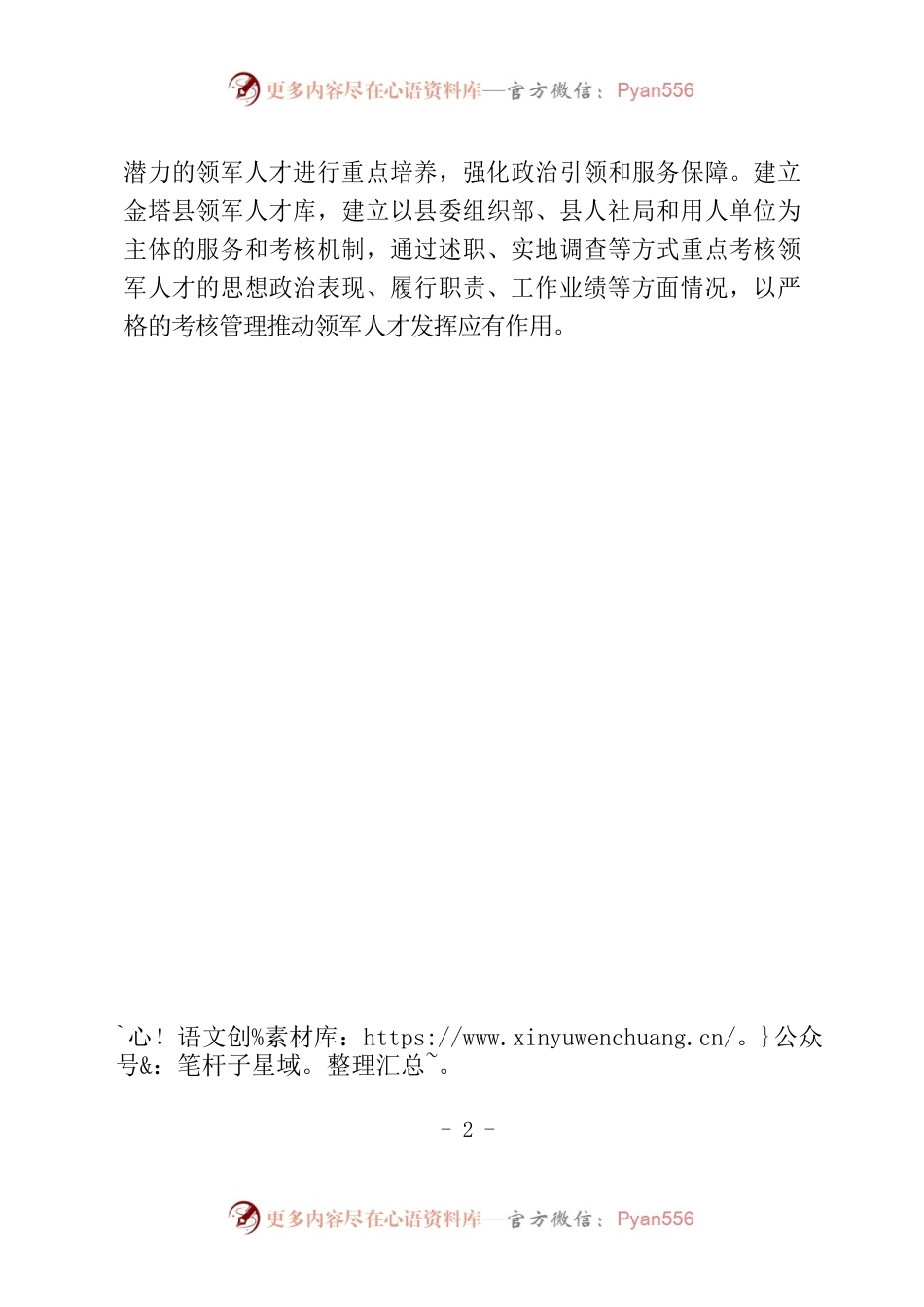 更多内容尽在心语资料库—官方微信：Pyan556

潜力的领军人才进行重点培养，强化政治引领和服务保障。建立金塔县领军人才库，建立以县委组织部、县人社局和用人单位为主体的服务和考核机制，通过述职、实地调查等方式重点考核领军人才的思想政治表现、履行职责、工作业绩等方面情况，以严格的考核管理推动领军人才发挥应有作用。

`心！语文创%素材库：https://www.xinyuwenchuang.cn/。}公众号&：笔杆子星域。整理汇总~。

- 2 -

更多内容尽在心语资料库—官方微信：Pyan556